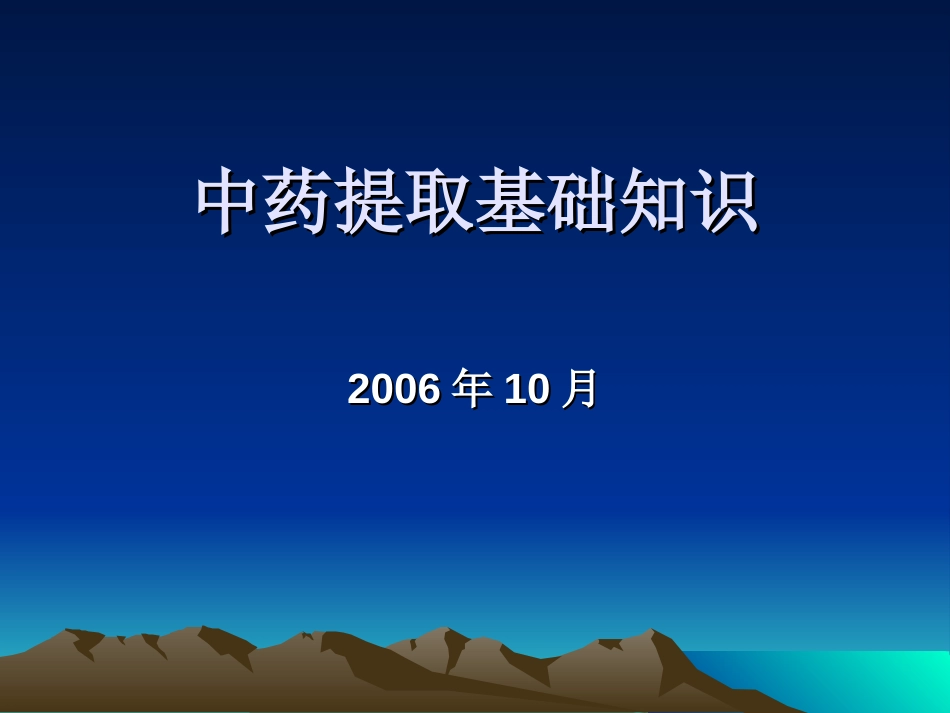 中药提取基础知识

2006 年 10 月